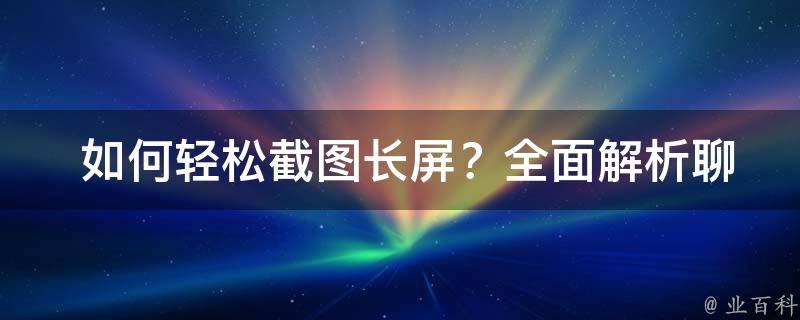 如何轻松截图长屏？全面解析聊

@ 业百科